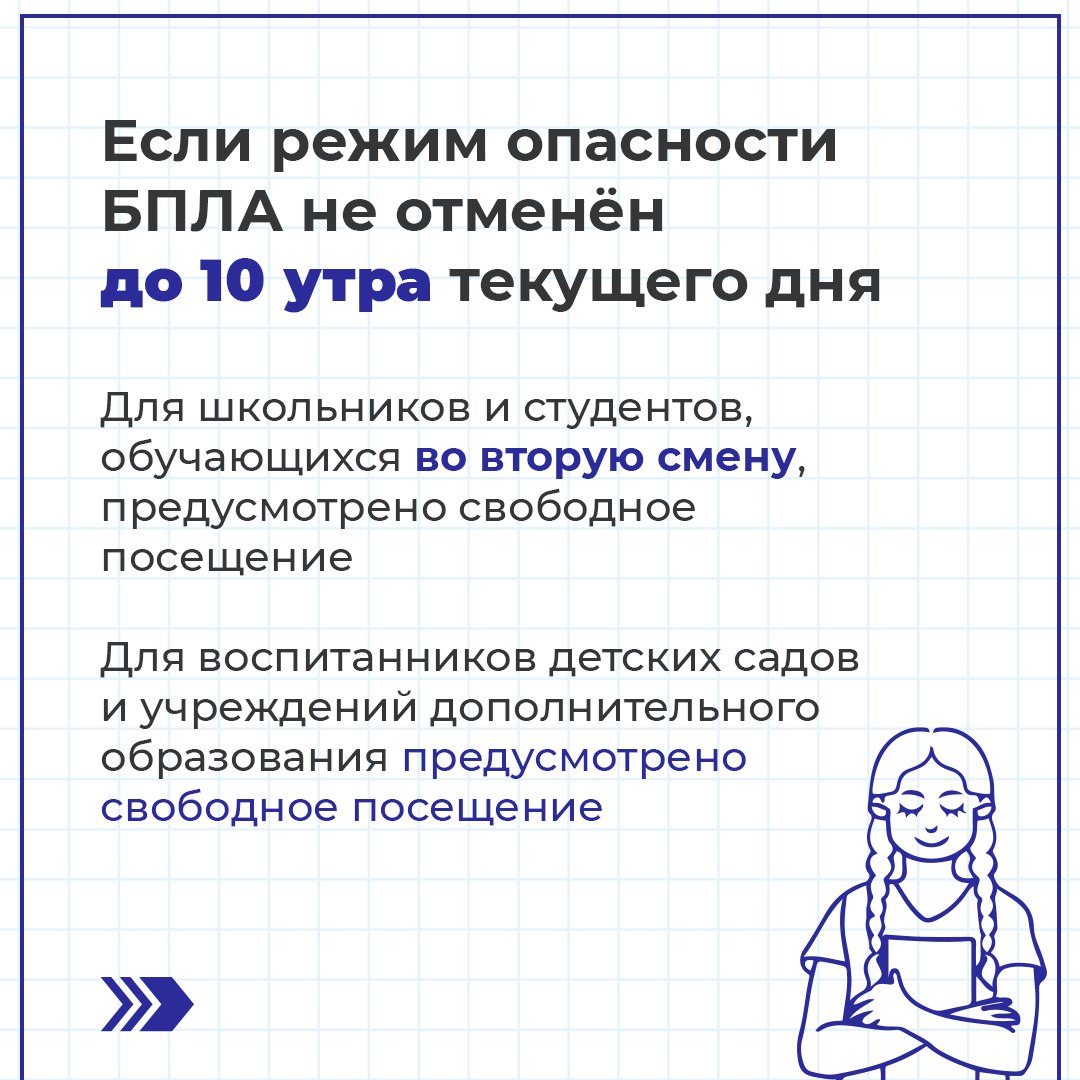 Если режим опасности БПЛА не отменён до 10 утра текущего дня

Для школьников и студентов, обучающихся во вторую смену, предусмотрено свободное посещение

Для воспитанников детских садов и учреждений дополнительного образования предусмотрено свободное посещение